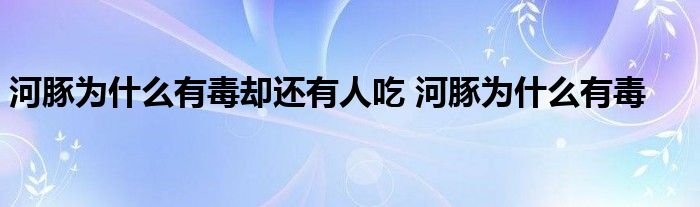 河豚为什么有毒却还有人吃 河豚为什么有毒